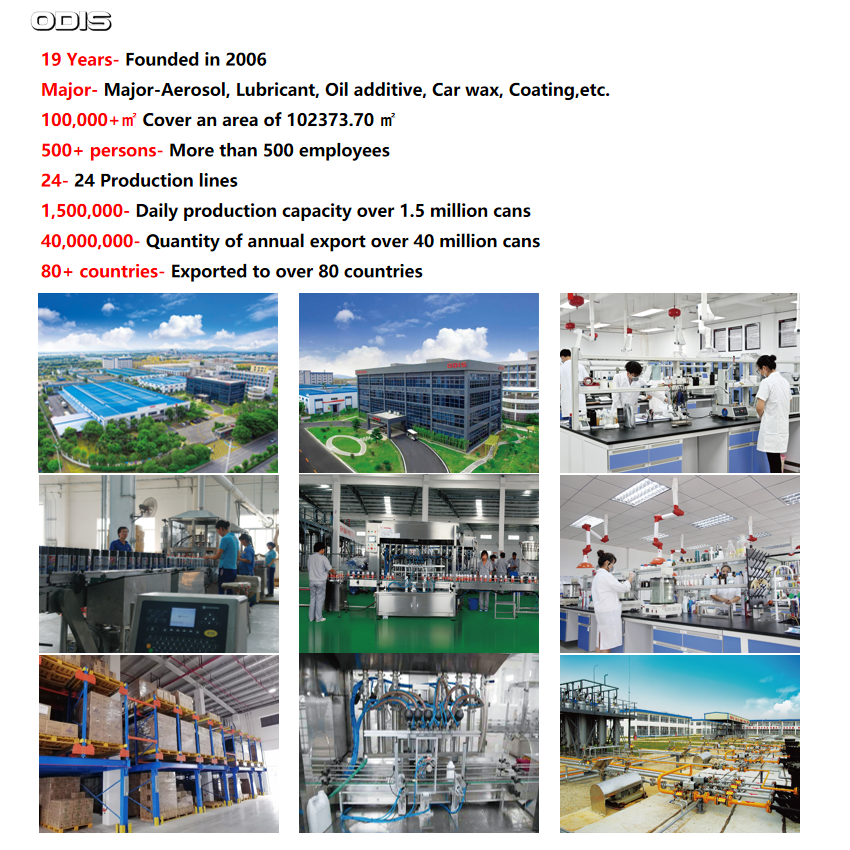 ODIS

19 Years- Founded in 2006

Major- Major-Aerosol, Lubricant, Oil additive, Car wax, Coating,etc.

100,000+㎡ Cover an area of 102373.70 ㎡

500+ persons- More than 500 employees

24- 24 Production lines

1,500,000- Daily production capacity over 1.5 million cans

40,000,000- Quantity of annual export over 40 million cans

80+ countries- Exported to over 80 countries